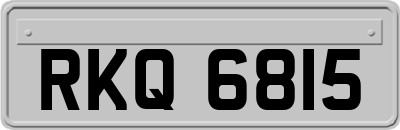 RKQ 6815